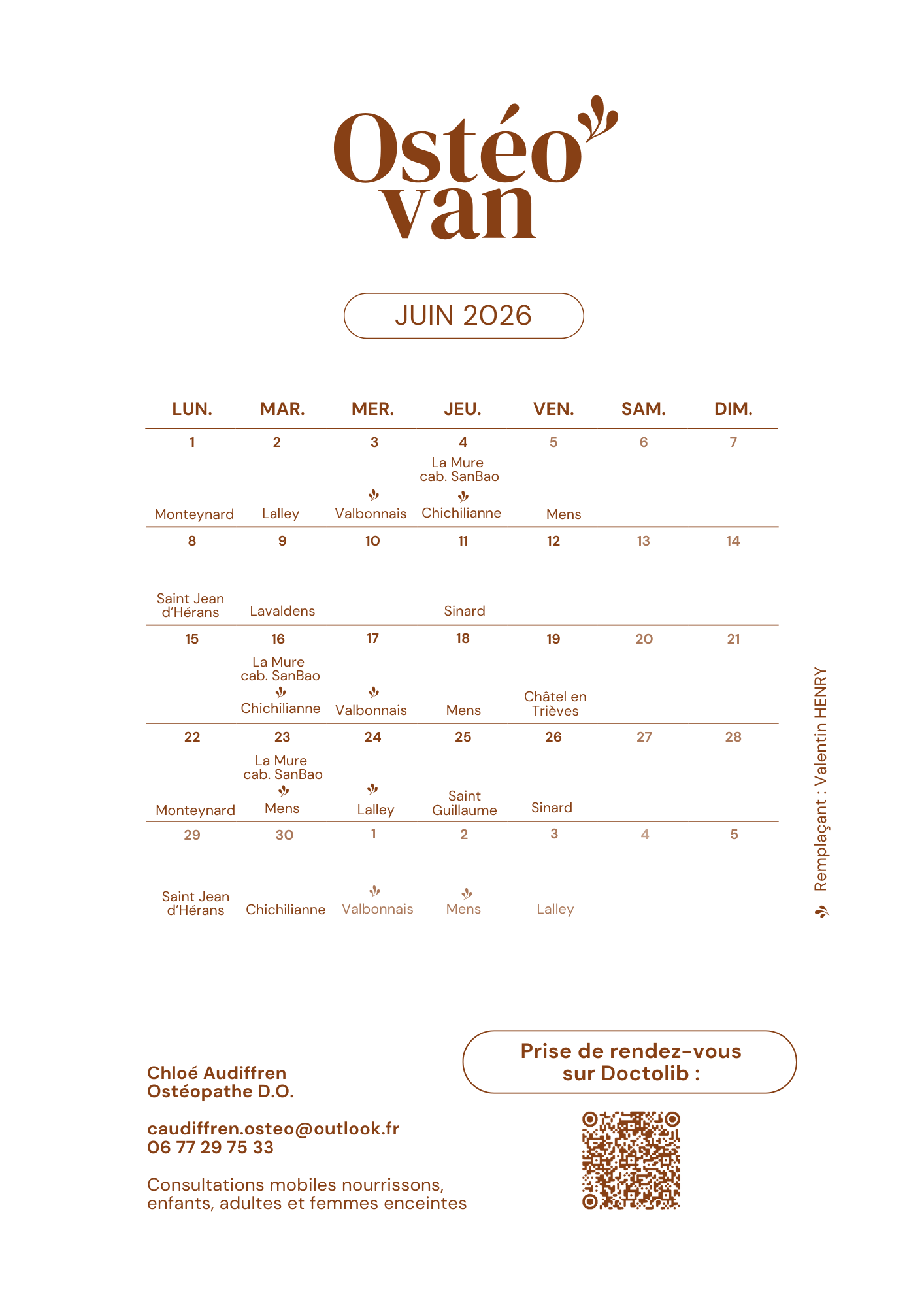 Ostéo
van

JUIN 2026

| LUN. | MAR. | MER. | JEU. | VEN. | SAM. | DIM. |
|---|---|---|---|---|---|---|
| 1 Monteynard | 2 Lalley | 3 Valbonnais | 4 La Mure cab. SanBao Chichilianne | 5 Mens | 6 | 7 |
| 8 Saint Jean d'Hérans | 9 Lavaldens | 10 | 11 Sinard | 12 | 13 | 14 |
| 15 | 16 La Mure cab. SanBao Chichilianne | 17 Valbonnais | 18 Mens | 19 Châtel en Trièves | 20 | 21 |
| 22 Monteynard | 23 La Mure cab. SanBao Mens | 24 Lalley | 25 Saint Guillaume | 26 Sinard | 27 | 28 |
| 29 Saint Jean d'Hérans | 30 Chichilianne | 1 Valbonnais | 2 Mens | 3 Lalley | 4 | 5 |

Remplaçant : Valentin HENRY

Chloé Audiffren
Ostéopathe D.O.

caudiffren.osteo@outlook.fr
06 77 29 75 33

Consultations mobiles nourrissons, enfants, adultes et femmes enceintes

Prise de rendez-vous sur Doctolib :